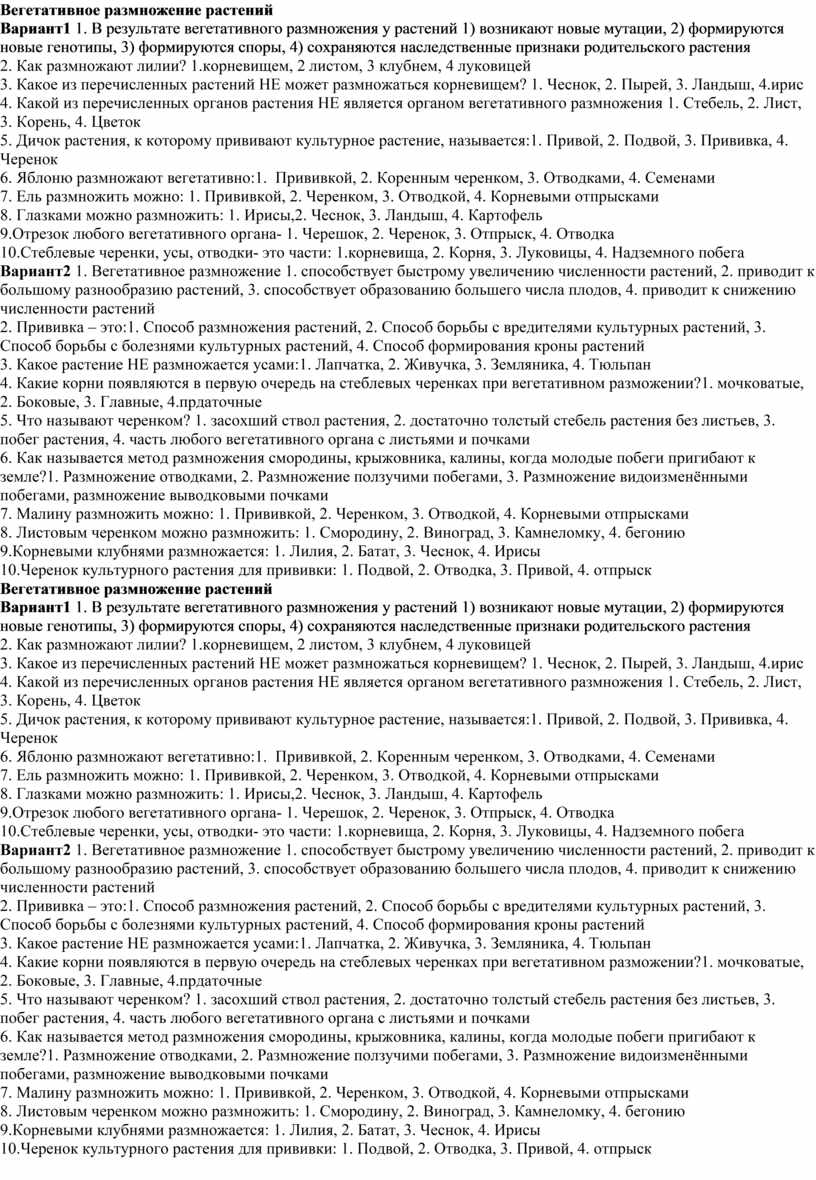 Вегетативное размножение растений
Вариант1 1. В результате вегетативного размножения у растений 1) возникают новые мутации, 2) формируются новые генотипы, 3) формируются споры, 4) сохраняются наследственные признаки родительского растения
2. Как размножают лилии? 1.корневищем, 2 листом, 3 клубнем, 4 луковицей
3. Какое из перечисленных растений НЕ может размножаться корневищем? 1. Чеснок, 2. Пырей, 3. Ландыш, 4.ирис
4. Какой из перечисленных органов растения НЕ является органом вегетативного размножения 1. Стебель, 2. Лист, 3. Корень, 4. Цветок
5. Дичок растения, к которому прививают культурное растение, называется:1. Привой, 2. Подвой, 3. Прививка, 4. Черенок
6. Яблоню размножают вегетативно:1. Прививкой, 2. Коренным черенком, 3. Отводками, 4. Семенами
7. Ель размножить можно: 1. Прививкой, 2. Черенком, 3. Отводкой, 4. Корневыми отпрысками
8. Глазками можно размножить: 1. Ирисы,2. Чеснок, 3. Ландыш, 4. Картофель
9.Отрезок любого вегетативного органа- 1. Черешок, 2. Черенок, 3. Отпрыск, 4. Отводка
10.Стеблевые черенки, усы, отводки- это части: 1.корневища, 2. Корня, 3. Луковицы, 4. Надземного побега
Вариант2 1. Вегетативное размножение 1. способствует быстрому увеличению численности растений, 2. приводит к большому разнообразию растений, 3. способствует образованию большего числа плодов, 4. приводит к снижению численности растений
2. Прививка – это:1. Способ размножения растений, 2. Способ борьбы с вредителями культурных растений, 3. Способ борьбы с болезнями культурных растений, 4. Способ формирования кроны растений
3. Какое растение НЕ размножается усами:1. Лапчатка, 2. Живучка, 3. Земляника, 4. Тюльпан
4. Какие корни появляются в первую очередь на стеблевых черенках при вегетативном разможении?1. мочковатые, 2. Боковые, 3. Главные, 4.прдаточные
5. Что называют черенком? 1. засохший ствол растения, 2. достаточно толстый стебель растения без листьев, 3. побег растения, 4. часть любого вегетативного органа с листьями и почками
6. Как называется метод размножения смородины, крыжовника, калины, когда молодые побеги пригибают к земле?1. Размножение отводками, 2. Размножение ползучими побегами, 3. Размножение видоизменёнными побегами, размножение выводковыми почками
7. Малину размножить можно: 1. Прививкой, 2. Черенком, 3. Отводкой, 4. Корневыми отпрысками
8. Листовым черенком можно размножить: 1. Смородину, 2. Виноград, 3. Камнеломку, 4. бегонию
9.Корневыми клубнями размножается: 1. Лилия, 2. Батат, 3. Чеснок, 4. Ирисы
10.Черенок культурного растения для прививки: 1. Подвой, 2. Отводка, 3. Привой, 4. отпрыск
Вегетативное размножение растений
Вариант1 1. В результате вегетативного размножения у растений 1) возникают новые мутации, 2) формируются новые генотипы, 3) формируются споры, 4) сохраняются наследственные признаки родительского растения
2. Как размножают лилии? 1.корневищем, 2 листом, 3 клубнем, 4 луковицей
3. Какое из перечисленных растений НЕ может размножаться корневищем? 1. Чеснок, 2. Пырей, 3. Ландыш, 4.ирис
4. Какой из перечисленных органов растения НЕ является органом вегетативного размножения 1. Стебель, 2. Лист, 3. Корень, 4. Цветок
5. Дичок растения, к которому прививают культурное растение, называется:1. Привой, 2. Подвой, 3. Прививка, 4. Черенок
6. Яблоню размножают вегетативно:1. Прививкой, 2. Коренным черенком, 3. Отводками, 4. Семенами
7. Ель размножить можно: 1. Прививкой, 2. Черенком, 3. Отводкой, 4. Корневыми отпрысками
8. Глазками можно размножить: 1. Ирисы,2. Чеснок, 3. Ландыш, 4. Картофель
9.Отрезок любого вегетативного органа- 1. Черешок, 2. Черенок, 3. Отпрыск, 4. Отводка
10.Стеблевые черенки, усы, отводки- это части: 1.корневища, 2. Корня, 3. Луковицы, 4. Надземного побега
Вариант2 1. Вегетативное размножение 1. способствует быстрому увеличению численности растений, 2. приводит к большому разнообразию растений, 3. способствует образованию большего числа плодов, 4. приводит к снижению численности растений
2. Прививка – это:1. Способ размножения растений, 2. Способ борьбы с вредителями культурных растений, 3. Способ борьбы с болезнями культурных растений, 4. Способ формирования кроны растений
3. Какое растение НЕ размножается усами:1. Лапчатка, 2. Живучка, 3. Земляника, 4. Тюльпан
4. Какие корни появляются в первую очередь на стеблевых черенках при вегетативном разможении?1. мочковатые, 2. Боковые, 3. Главные, 4.прдаточные
5. Что называют черенком? 1. засохший ствол растения, 2. достаточно толстый стебель растения без листьев, 3. побег растения, 4. часть любого вегетативного органа с листьями и почками
6. Как называется метод размножения смородины, крыжовника, калины, когда молодые побеги пригибают к земле?1. Размножение отводками, 2. Размножение ползучими побегами, 3. Размножение видоизменёнными побегами, размножение выводковыми почками
7. Малину размножить можно: 1. Прививкой, 2. Черенком, 3. Отводкой, 4. Корневыми отпрысками
8. Листовым черенком можно размножить: 1. Смородину, 2. Виноград, 3. Камнеломку, 4. бегонию
9.Корневыми клубнями размножается: 1. Лилия, 2. Батат, 3. Чеснок, 4. Ирисы
10.Черенок культурного растения для прививки: 1. Подвой, 2. Отводка, 3. Привой, 4. отпрыск